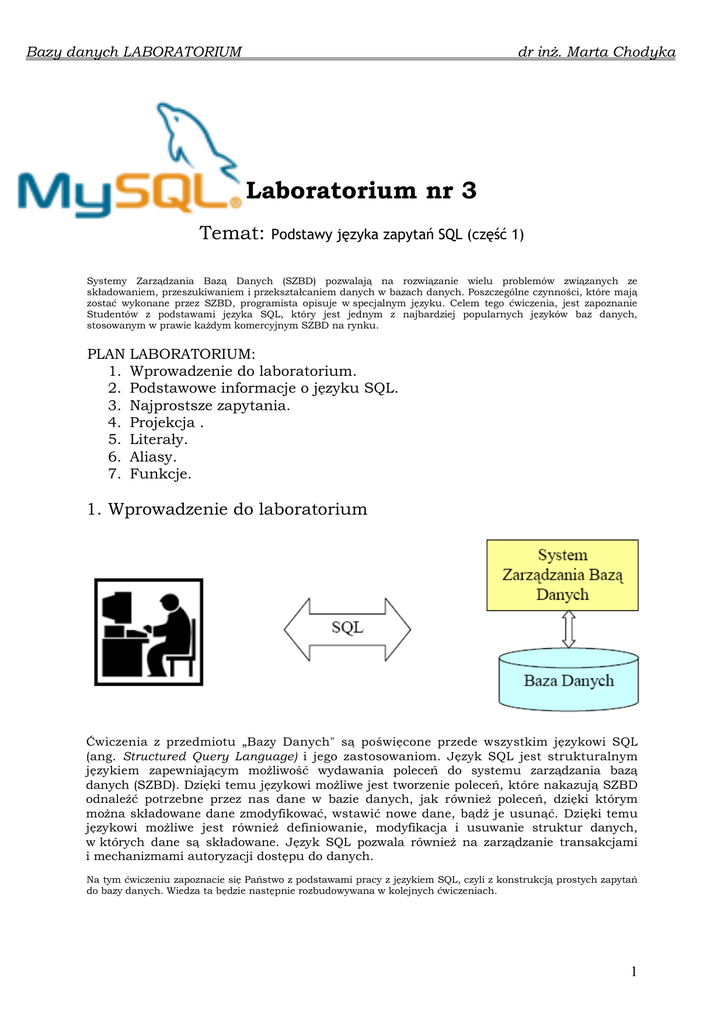 Bazy danych LABORATORIUM dr inż. Marta Chodyka

MySQL

Laboratorium nr 3

Temat: Podstawy języka zapytań SQL (część 1)

Systemy Zarządzania Bazą Danych (SZBD) pozwalają na rozwiązanie wielu problemów związanych ze składowaniem, przeszukiwaniem i przekształcaniem danych w bazach danych. Poszczególne czynności, które mają zostać wykonane przez SZBD, programista opisuje w specjalnym języku. Celem tego ćwiczenia, jest zapoznanie Studentów z podstawami języka SQL, który jest jednym z najbardziej popularnych języków baz danych, stosowanym w prawie każdym komercyjnym SZBD na rynku.

PLAN LABORATORIUM:
1. Wprowadzenie do laboratorium.
2. Podstawowe informacje o języku SQL.
3. Najprostsze zapytania.
4. Projekcja .
5. Literały.
6. Aliasy.
7. Funkcje.

1. Wprowadzenie do laboratorium

SQL

System Zarządzania Bazą Danych

Baza Danych

Ćwiczenia z przedmiotu „Bazy Danych" są poświęcone przede wszystkim językowi SQL (ang. Structured Query Language) i jego zastosowaniom. Język SQL jest strukturalnym językiem zapewniającym możliwość wydawania poleceń do systemu zarządzania bazą danych (SZBD). Dzięki temu językowi możliwe jest tworzenie poleceń, które nakazują SZBD odnaleźć potrzebne przez nas dane w bazie danych, jak również poleceń, dzięki którym można składowane dane zmodyfikować, wstawić nowe dane, bądź je usunąć. Dzięki temu językowi możliwe jest również definiowanie, modyfikacja i usuwanie struktur danych, w których dane są składowane. Język SQL pozwala również na zarządzanie transakcjami i mechanizmami autoryzacji dostępu do danych.

Na tym ćwiczeniu zapoznacie się Państwo z podstawami pracy z językiem SQL, czyli z konstrukcją prostych zapytań do bazy danych. Wiedza ta będzie następnie rozbudowywana w kolejnych ćwiczeniach.

1